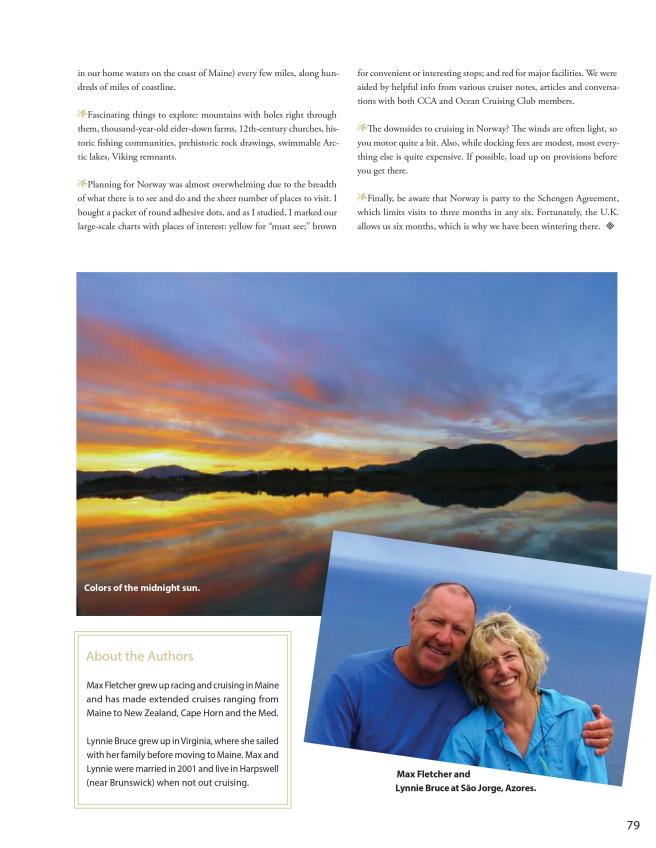 in our home waters on the coast of Maine) every few miles, along hundreds of miles of coastline.

Fascinating things to explore: mountains with holes right through them, thousand-year-old eider-down farms, 12th-century churches, historic fishing communities, prehistoric rock drawings, swimmable Arctic lakes, Viking remnants.

Planning for Norway was almost overwhelming due to the breadth of what there is to see and do and the sheer number of places to visit. I bought a packet of round adhesive dots, and as I studied, I marked our large-scale charts with places of interest: yellow for "must see;" brown for convenient or interesting stops; and red for major facilities. We were aided by helpful info from various cruiser notes, articles and conversations with both CCA and Ocean Cruising Club members.

The downsides to cruising in Norway? The winds are often light, so you motor quite a bit. Also, while docking fees are modest, most everything else is quite expensive. If possible, load up on provisions before you get there.

Finally, be aware that Norway is party to the Schengen Agreement, which limits visits to three months in any six. Fortunately, the U.K. allows us six months, which is why we have been wintering there.

Colors of the midnight sun.

About the Authors

Max Fletcher grew up racing and cruising in Maine and has made extended cruises ranging from Maine to New Zealand, Cape Horn and the Med.

Lynnie Bruce grew up in Virginia, where she sailed with her family before moving to Maine. Max and Lynnie were married in 2001 and live in Harpswell (near Brunswick) when not out cruising.

Max Fletcher and Lynnie Bruce at São Jorge, Azores.

79